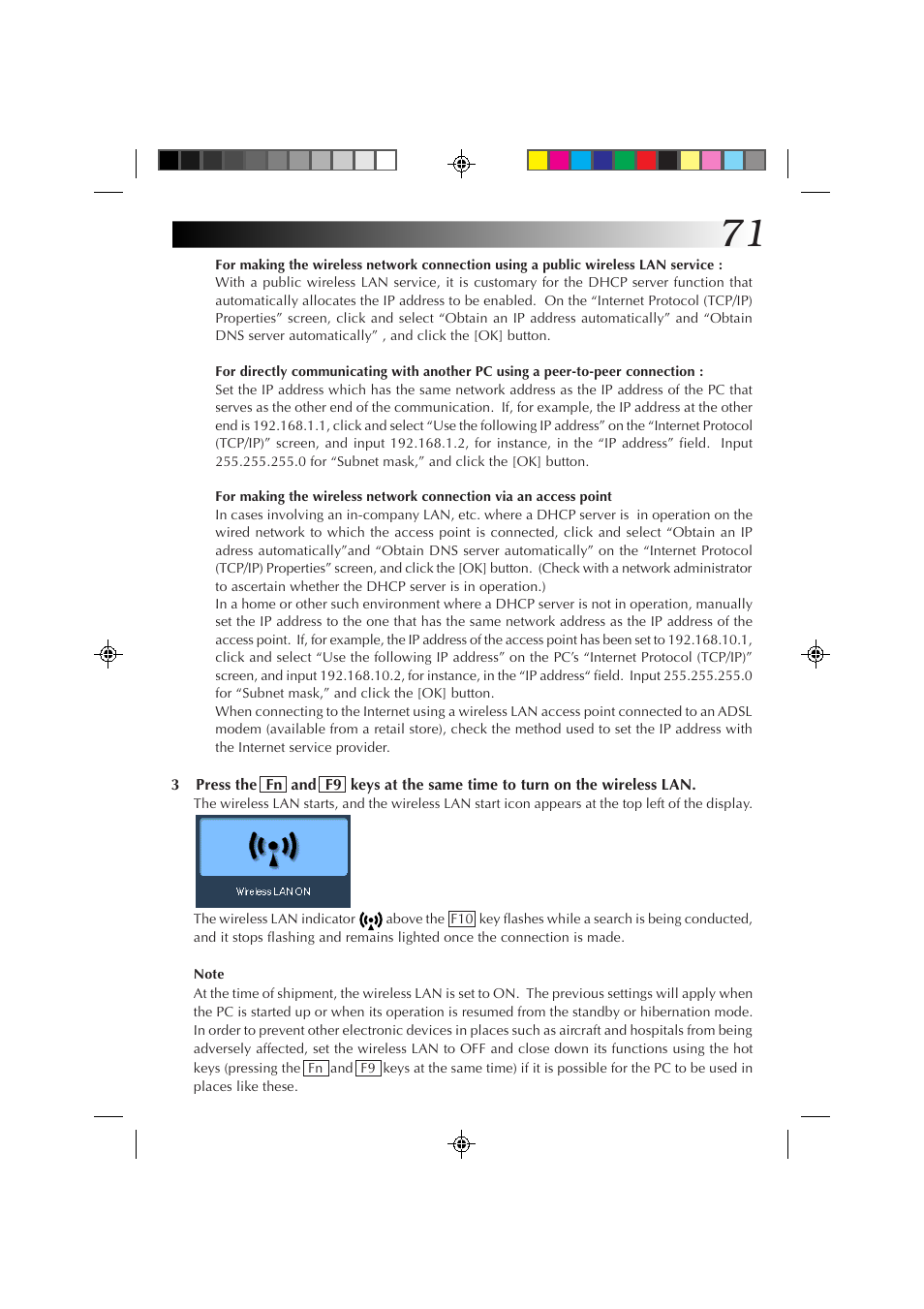 71

**For making the wireless network connection using a public wireless LAN service :**
With a public wireless LAN service, it is customary for the DHCP server function that automatically allocates the IP address to be enabled. On the "Internet Protocol (TCP/IP) Properties" screen, click and select "Obtain an IP address automatically" and "Obtain DNS server automatically" , and click the [OK] button.

**For directly communicating with another PC using a peer-to-peer connection :**
Set the IP address which has the same network address as the IP address of the PC that serves as the other end of the communication. If, for example, the IP address at the other end is 192.168.1.1, click and select "Use the following IP address" on the "Internet Protocol (TCP/IP)" screen, and input 192.168.1.2, for instance, in the "IP address" field. Input 255.255.255.0 for "Subnet mask," and click the [OK] button.

**For making the wireless network connection via an access point**
In cases involving an in-company LAN, etc. where a DHCP server is in operation on the wired network to which the access point is connected, click and select "Obtain an IP adress automatically"and "Obtain DNS server automatically" on the "Internet Protocol (TCP/IP) Properties" screen, and click the [OK] button. (Check with a network administrator to ascertain whether the DHCP server is in operation.)
In a home or other such environment where a DHCP server is not in operation, manually set the IP address to the one that has the same network address as the IP address of the access point. If, for example, the IP address of the access point has been set to 192.168.10.1, click and select "Use the following IP address" on the PC's "Internet Protocol (TCP/IP)" screen, and input 192.168.10.2, for instance, in the "IP address" field. Input 255.255.255.0 for "Subnet mask," and click the [OK] button.
When connecting to the Internet using a wireless LAN access point connected to an ADSL modem (available from a retail store), check the method used to set the IP address with the Internet service provider.

3 **Press the Fn and F9 keys at the same time to turn on the wireless LAN.**
The wireless LAN starts, and the wireless LAN start icon appears at the top left of the display.

Wireless LAN ON

The wireless LAN indicator above the F10 key flashes while a search is being conducted, and it stops flashing and remains lighted once the connection is made.

**Note**
At the time of shipment, the wireless LAN is set to ON. The previous settings will apply when the PC is started up or when its operation is resumed from the standby or hibernation mode. In order to prevent other electronic devices in places such as aircraft and hospitals from being adversely affected, set the wireless LAN to OFF and close down its functions using the hot keys (pressing the Fn and F9 keys at the same time) if it is possible for the PC to be used in places like these.